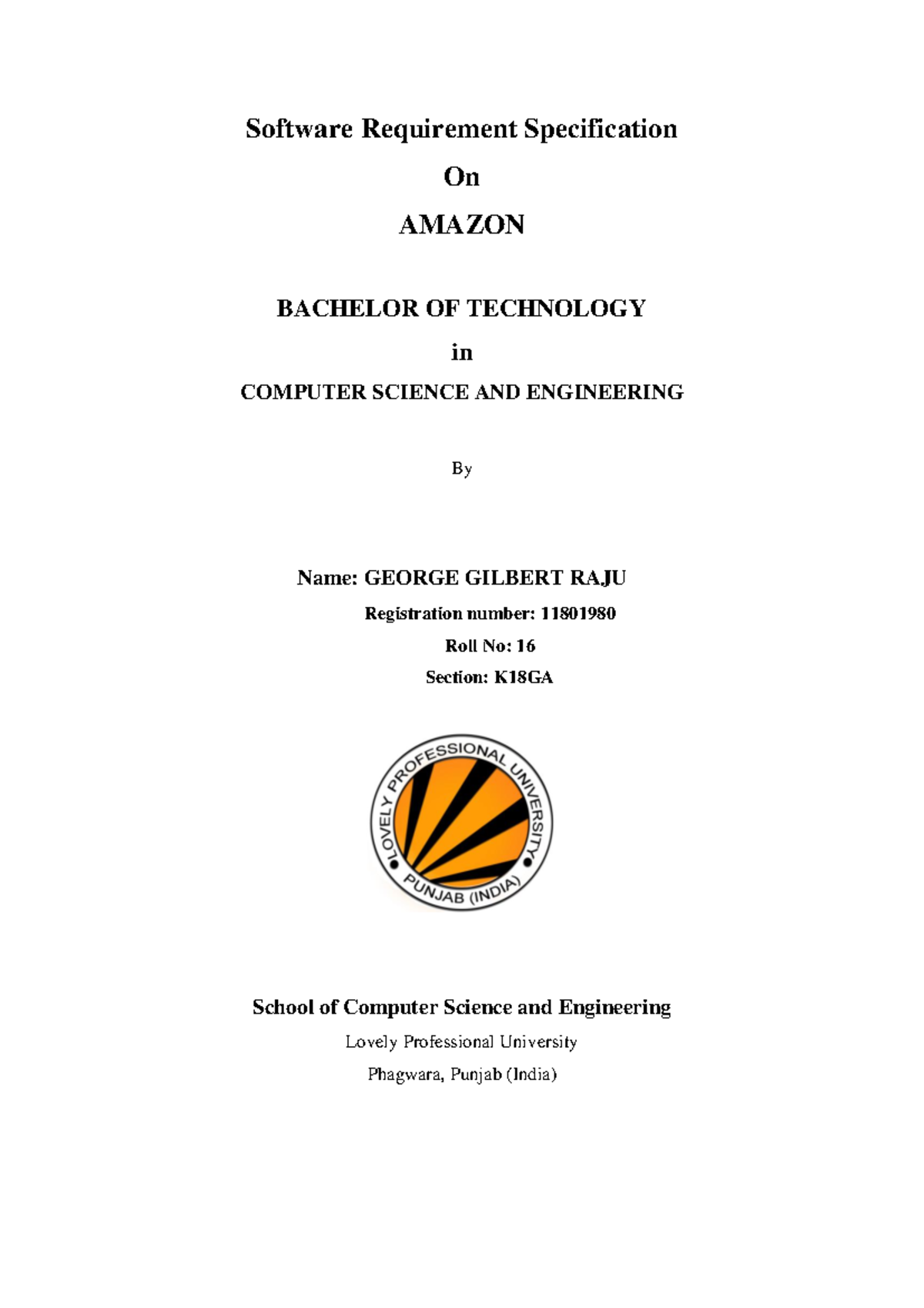 Software Requirement Specification

On

AMAZON

BACHELOR OF TECHNOLOGY

in

COMPUTER SCIENCE AND ENGINEERING

By

Name: GEORGE GILBERT RAJU

Registration number: 11801980

Roll No: 16

Section: K18GA

LOVELY PROFESSIONAL UNIVERSITY
PUNJAB (INDIA)

School of Computer Science and Engineering

Lovely Professional University

Phagwara, Punjab (India)